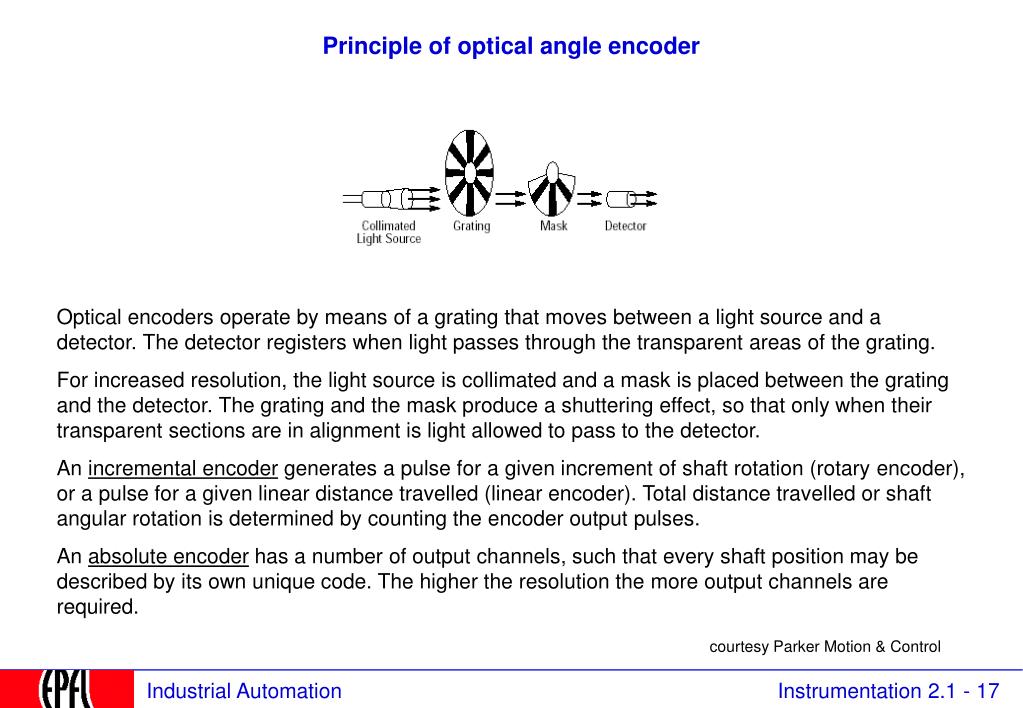 Principle of optical angle encoder

Collimated Light Source
Grating
Mask
Detector

Optical encoders operate by means of a grating that moves between a light source and a detector. The detector registers when light passes through the transparent areas of the grating.

For increased resolution, the light source is collimated and a mask is placed between the grating and the detector. The grating and the mask produce a shuttering effect, so that only when their transparent sections are in alignment is light allowed to pass to the detector.

An incremental encoder generates a pulse for a given increment of shaft rotation (rotary encoder), or a pulse for a given linear distance travelled (linear encoder). Total distance travelled or shaft angular rotation is determined by counting the encoder output pulses.

An absolute encoder has a number of output channels, such that every shaft position may be described by its own unique code. The higher the resolution the more output channels are required.

courtesy Parker Motion & Control

EPFL

Industrial Automation

Instrumentation 2.1 - 17